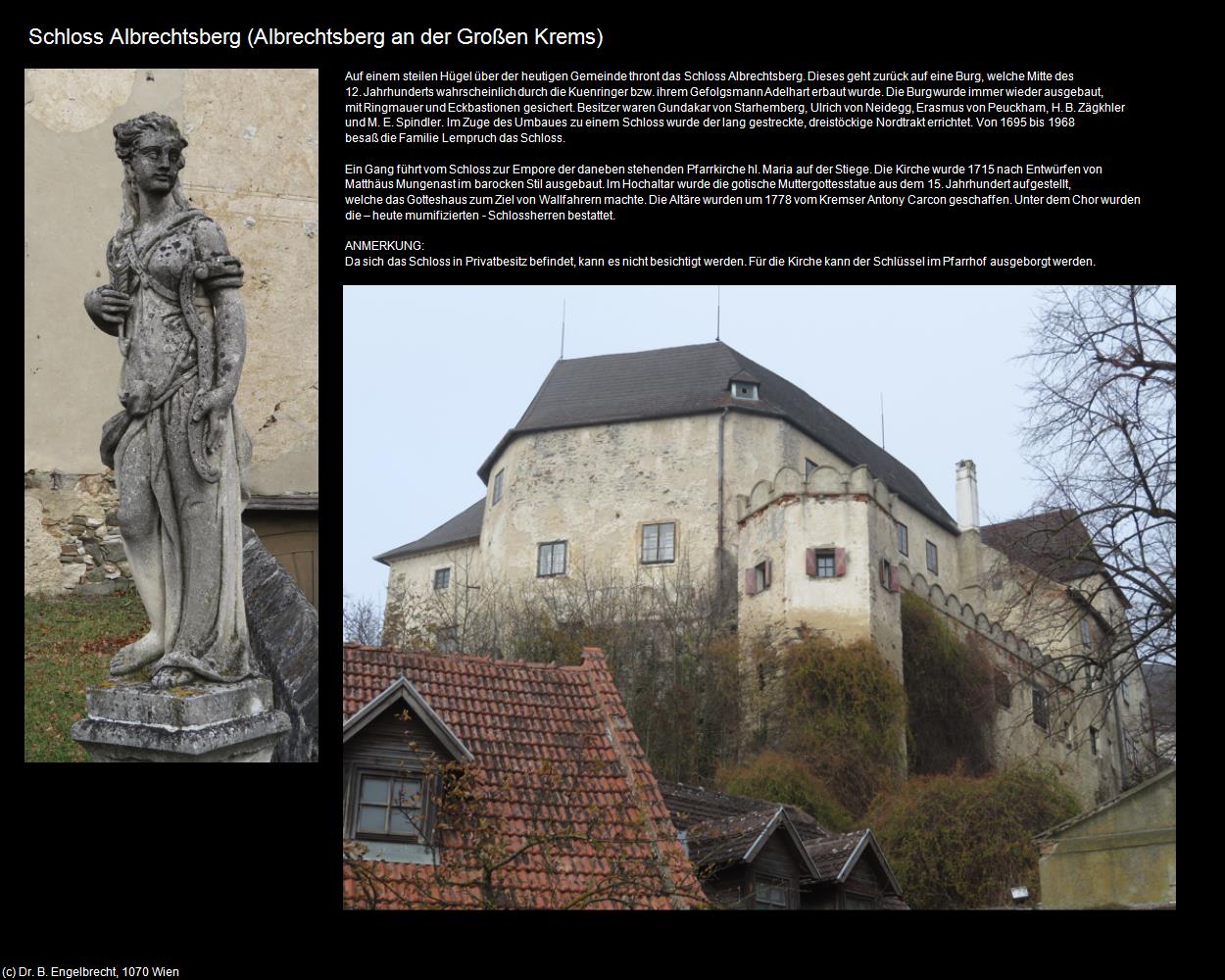 Schloss Albrechtsberg (Albrechtsberg an der Großen Krems)

Auf einem steilen Hügel über der heutigen Gemeinde thront das Schloss Albrechtsberg. Dieses geht zurück auf eine Burg, welche Mitte des 12. Jahrhunderts wahrscheinlich durch die Kuenringer bzw. ihrem Gefolgsmann Adelhart erbaut wurde. Die Burg wurde immer wieder ausgebaut, mit Ringmauer und Eckbastionen gesichert. Besitzer waren Gundakar von Starhemberg, Ulrich von Neidegg, Erasmus von Peuckham, H. B. Zägkhler und M. E. Spindler. Im Zuge des Umbaues zu einem Schloss wurde der lang gestreckte, dreistöckige Nordtrakt errichtet. Von 1695 bis 1968 besaß die Familie Lempruch das Schloss.

Ein Gang führt vom Schloss zur Empore der daneben stehenden Pfarrkirche hl. Maria auf der Stiege. Die Kirche wurde 1715 nach Entwürfen von Matthäus Mungenast im barocken Stil ausgebaut. Im Hochaltar wurde die gotische Muttergottesstatue aus dem 15. Jahrhundert aufgestellt, welche das Gotteshaus zum Ziel von Wallfahrern machte. Die Altäre wurden um 1778 vom Kremser Antony Carcon geschaffen. Unter dem Chor wurden die – heute mumifizierten - Schlossherren bestattet.

ANMERKUNG:
Da sich das Schloss in Privatbesitz befindet, kann es nicht besichtigt werden. Für die Kirche kann der Schlüssel im Pfarrhof ausgeborgt werden.

(c) Dr. B. Engelbrecht, 1070 Wien